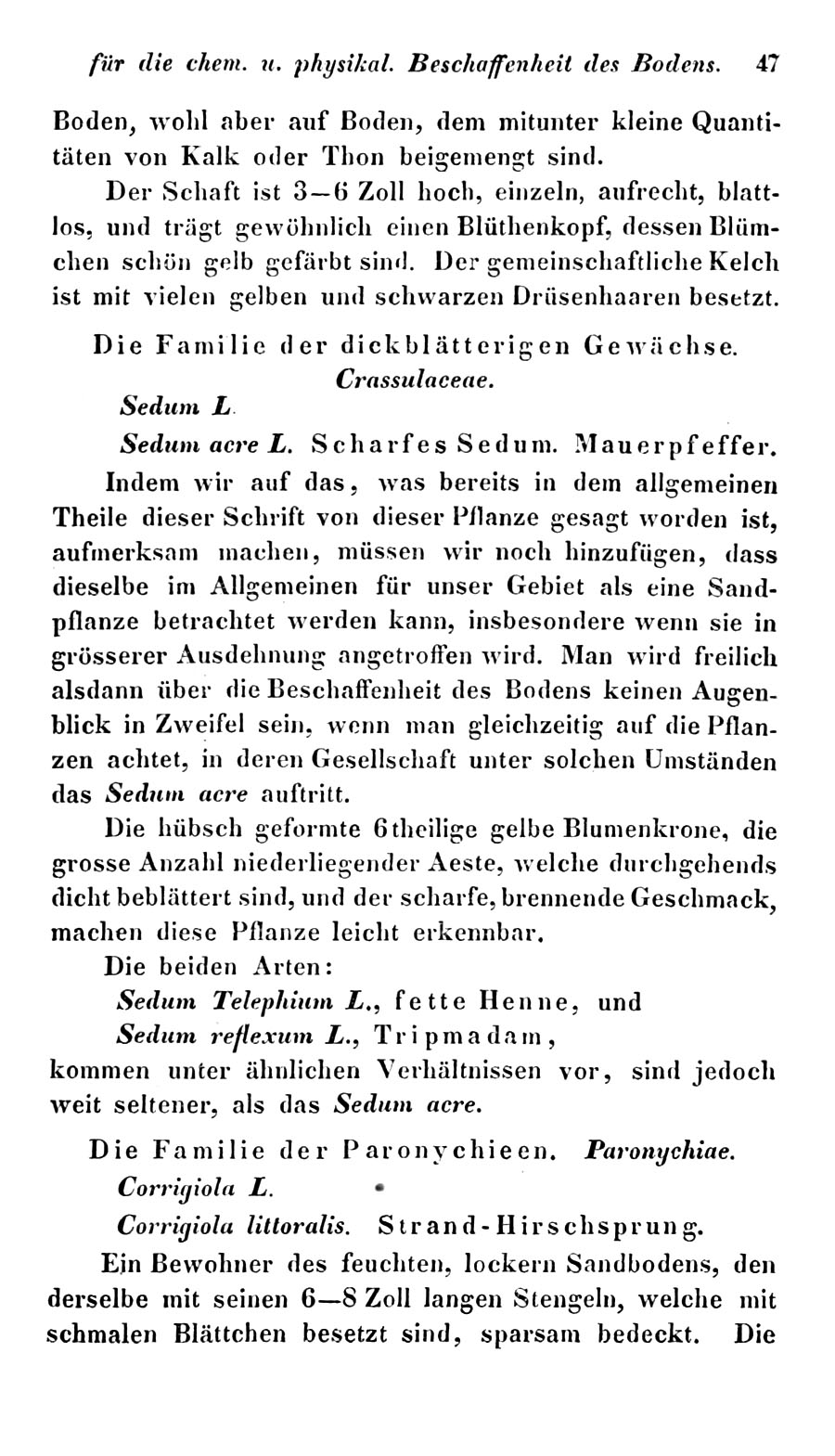 für die chem. u. physikal. Beschaffenheit des Bodens. 47

Boden, wohl aber auf Boden, dem mitunter kleine Quantitäten von Kalk oder Thon beigemengt sind.

Der Schaft ist 3—6 Zoll hoch, einzeln, aufrecht, blattlos, und trägt gewöhnlich einen Blüthenkopf, dessen Blümchen schön gelb gefärbt sind. Der gemeinschaftliche Kelch ist mit vielen gelben und schwarzen Drüsenhaaren besetzt.

Die Familie der dickblätterigen Gewächse. Crassulaceae.

Sedum L.

Sedum acre L. Scharfes Sedum. Mauerpfeffer.

Indem wir auf das, was bereits in dem allgemeinen Theile dieser Schrift von dieser Pflanze gesagt worden ist, aufmerksam machen, müssen wir noch hinzufügen, dass dieselbe im Allgemeinen für unser Gebiet als eine Sandpflanze betrachtet werden kann, insbesondere wenn sie in grösserer Ausdehnung angetroffen wird. Man wird freilich alsdann über die Beschaffenheit des Bodens keinen Augenblick in Zweifel sein, wenn man gleichzeitig auf die Pflanzen achtet, in deren Gesellschaft unter solchen Umständen das Sedum acre auftritt.

Die hübsch geformte 6theilige gelbe Blumenkrone, die grosse Anzahl niederliegender Aeste, welche durchgehends dicht beblättert sind, und der scharfe, brennende Geschmack, machen diese Pflanze leicht erkennbar.

Die beiden Arten:

Sedum Telephium L., fette Henne, und

Sedum reflexum L., Tripmadam,

kommen unter ähnlichen Verhältnissen vor, sind jedoch weit seltener, als das Sedum acre.

Die Familie der Paronychieen. Paronychiae.

Corrigiola L.

Corrigiola littoralis. Strand-Hirschsprung.

Ein Bewohner des feuchten, lockern Sandbodens, den derselbe mit seinen 6—8 Zoll langen Stengeln, welche mit schmalen Blättchen besetzt sind, sparsam bedeckt. Die